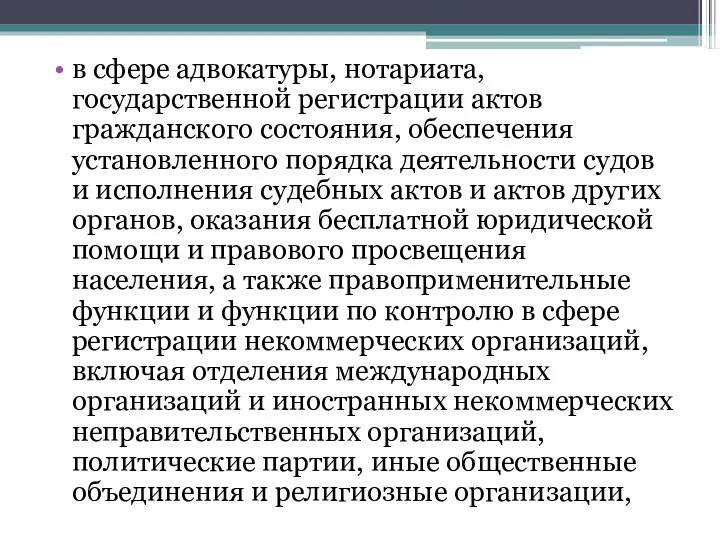 • в сфере адвокатуры, нотариата, государственной регистрации актов гражданского состояния, обеспечения установленного порядка деятельности судов и исполнения судебных актов и актов других органов, оказания бесплатной юридической помощи и правового просвещения населения, а также правоприменительные функции и функции по контролю в сфере регистрации некоммерческих организаций, включая отделения международных организаций и иностранных некоммерческих неправительственных организаций, политические партии, иные общественные объединения и религиозные организации,